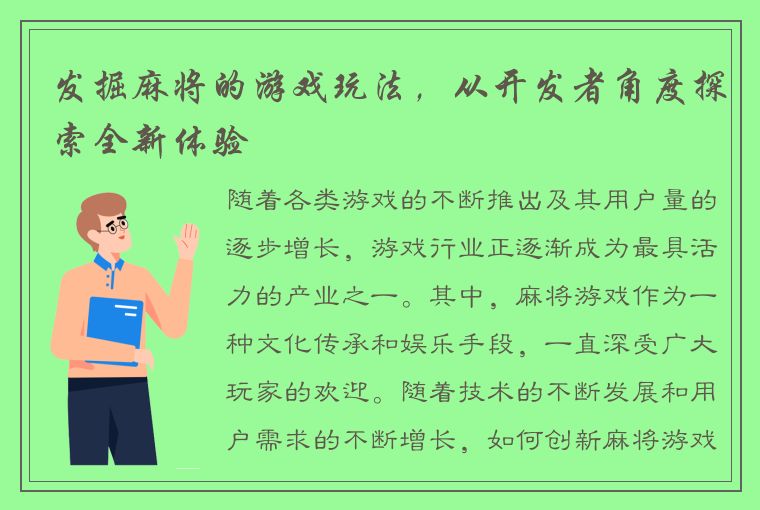 发掘麻将的游戏玩法，从开发者角度探索全新体验

随着各类游戏的不断推出及其用户量的逐步增长，游戏行业正逐渐成为最具活力的产业之一。其中，麻将游戏作为一种文化传承和娱乐手段，一直深受广大玩家的欢迎。随着技术的不断发展和用户需求的不断增长，如何创新麻将游戏